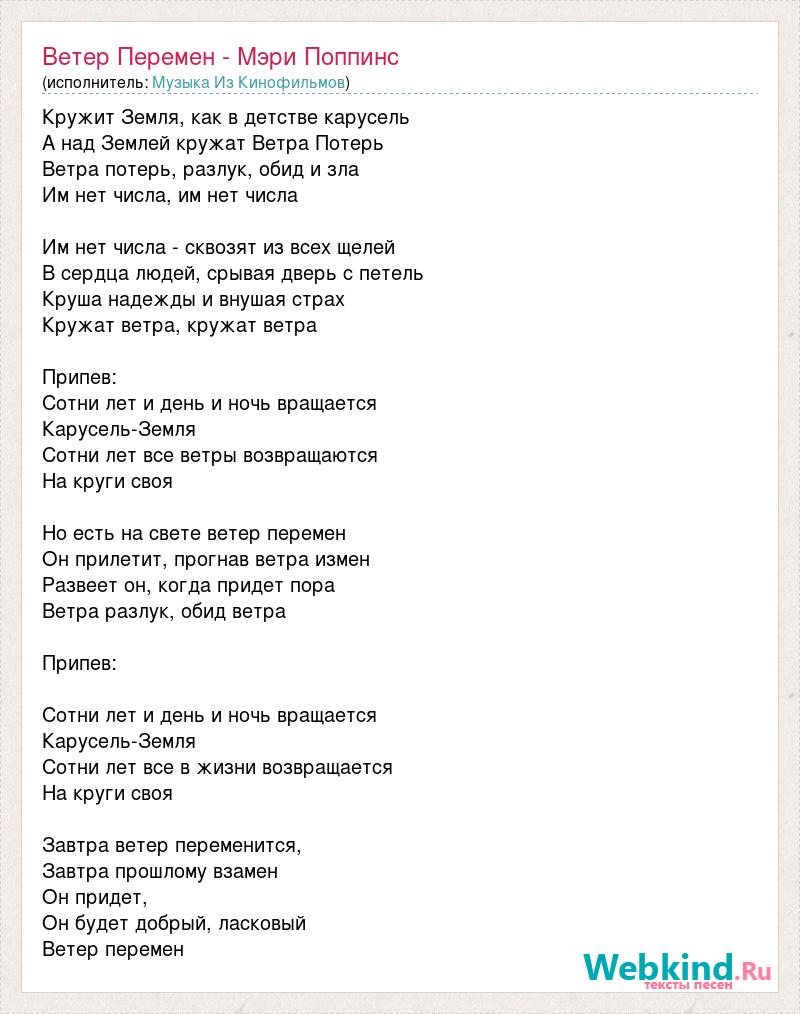 Ветер Перемен - Мэри Поппинс
(исполнитель: Музыка Из Кинофильмов)

Кружит Земля, как в детстве карусель
А над Землей кружат Ветра Потерь
Ветра потерь, разлук, обид и зла
Им нет числа, им нет числа

Им нет числа - сквозят из всех щелей
В сердца людей, срывая дверь с петель
Круша надежды и внушая страх
Кружат ветра, кружат ветра

Припев:
Сотни лет и день и ночь вращается
Карусель-Земля
Сотни лет все ветры возвращаются
На круги своя

Но есть на свете ветер перемен
Он прилетит, прогнав ветра измен
Развеет он, когда придет пора
Ветра разлук, обид ветра

Припев:

Сотни лет и день и ночь вращается
Карусель-Земля
Сотни лет все в жизни возвращается
На круги своя

Завтра ветер переменится,
Завтра прошлому взамен
Он придет,
Он будет добрый, ласковый
Ветер перемен

Webkind.Ru
тексты песен